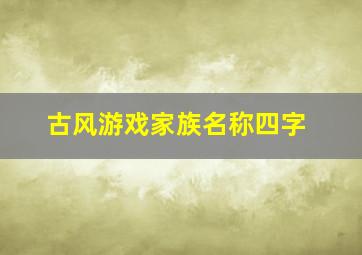 古风游戏家族名称四字